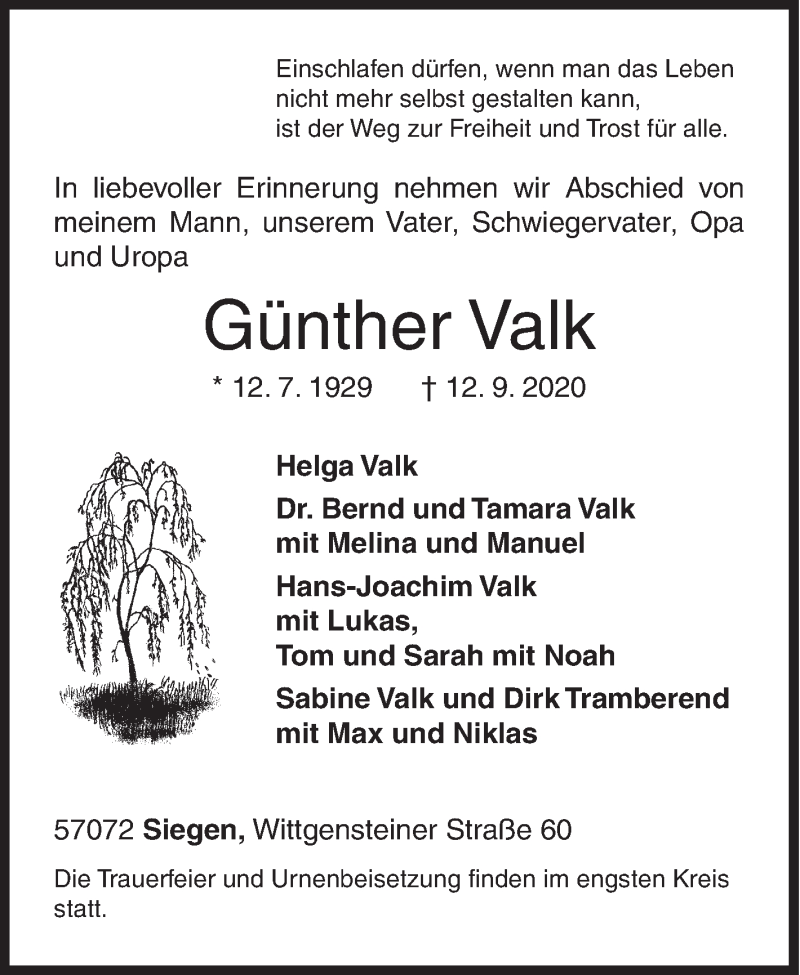 Einschlafen dürfen, wenn man das Leben
nicht mehr selbst gestalten kann,
ist der Weg zur Freiheit und Trost für alle.

In liebevoller Erinnerung nehmen wir Abschied von meinem Mann, unserem Vater, Schwiegervater, Opa und Uropa

Günther Valk

* 12. 7. 1929 † 12. 9. 2020

Helga Valk

Dr. Bernd und Tamara Valk
mit Melina und Manuel

Hans-Joachim Valk
mit Lukas,
Tom und Sarah mit Noah

Sabine Valk und Dirk Tramberend
mit Max und Niklas

57072 Siegen, Wittgensteiner Straße 60

Die Trauerfeier und Urnenbeisetzung finden im engsten Kreis statt.